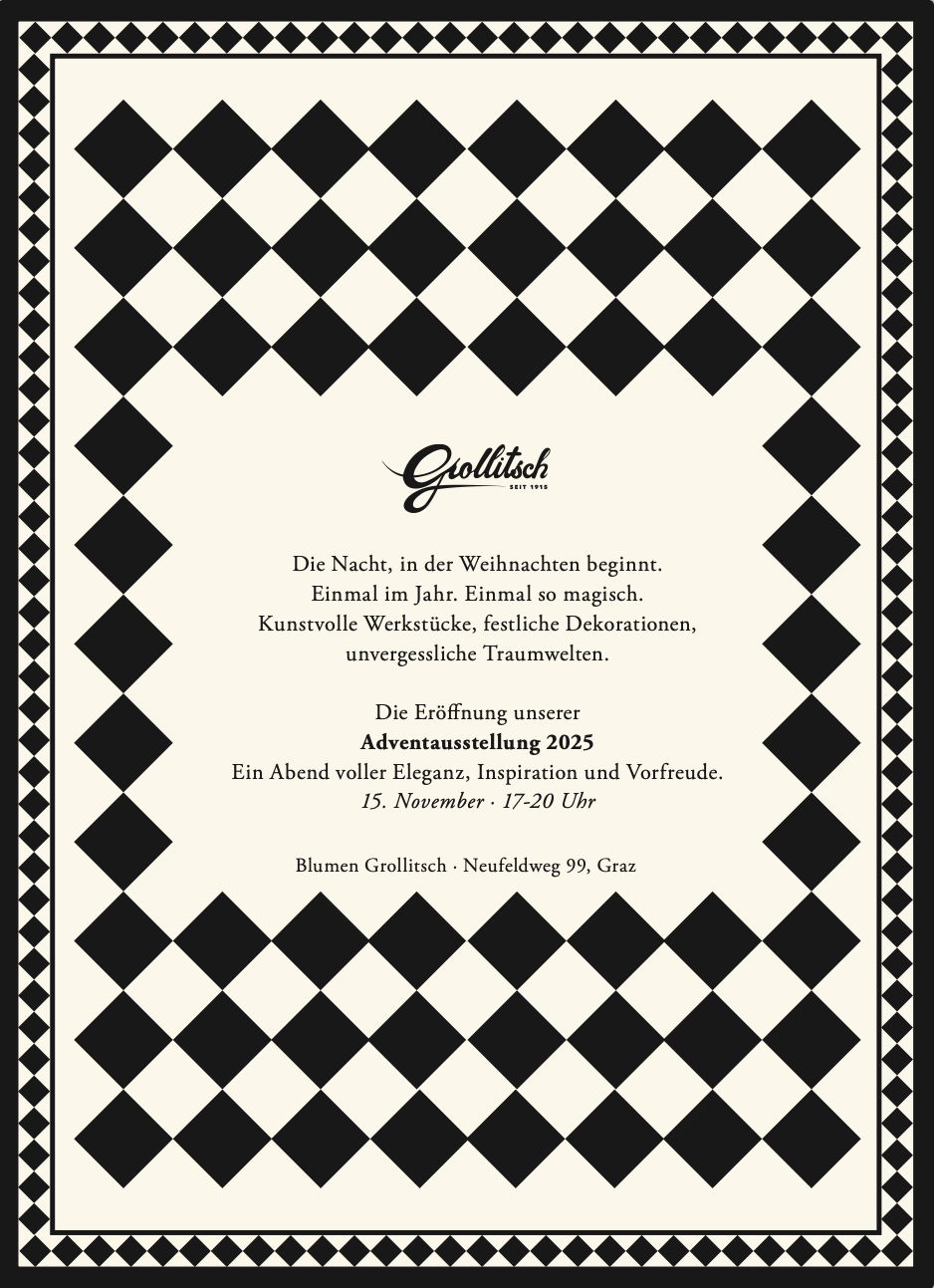 Grollitsch
SEIT 1915

Die Nacht, in der Weihnachten beginnt.
Einmal im Jahr. Einmal so magisch.
Kunstvolle Werkstücke, festliche Dekorationen, unvergessliche Traumwelten.

Die Eröffnung unserer
Adventausstellung 2025
Ein Abend voller Eleganz, Inspiration und Vorfreude.
15. November · 17-20 Uhr

Blumen Grollitsch · Neufeldweg 99, Graz